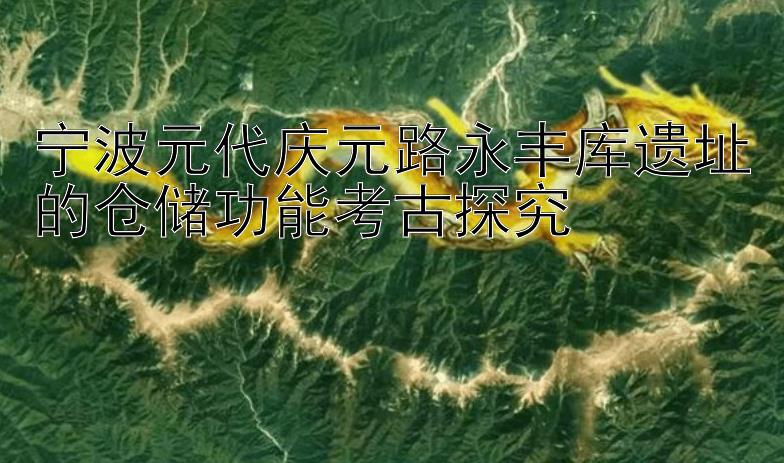 宁波元代庆元路永丰库遗址的仓储功能考古探究